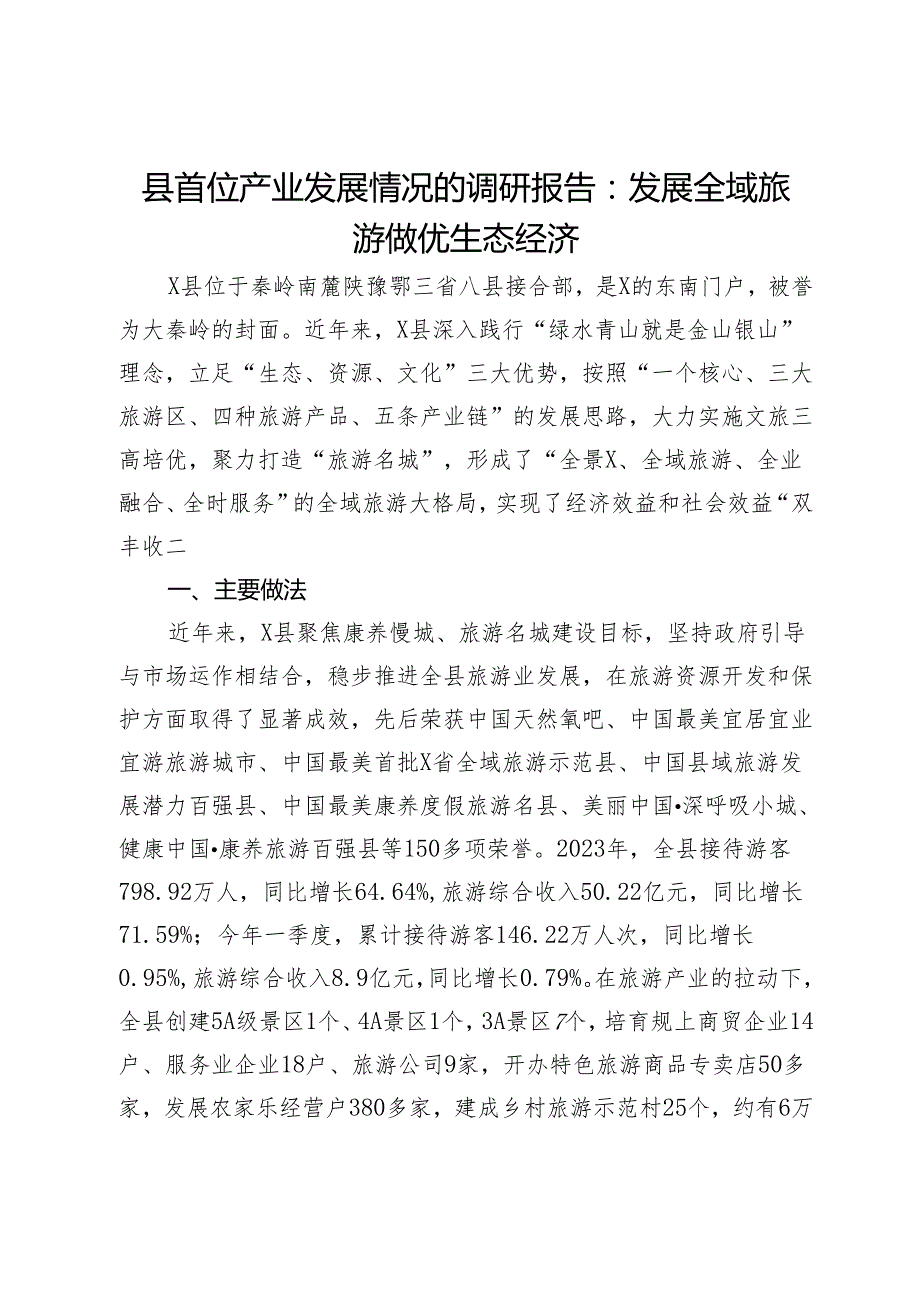 县首位产业发展情况的调研报告：发展全域旅游做优生态经济

X县位于秦岭南麓陕豫鄂三省八县接合部，是X的东南门户，被誉为大秦岭的封面。近年来，X县深入践行“绿水青山就是金山银山”理念，立足“生态、资源、文化”三大优势，按照“一个核心、三大旅游区、四种旅游产品、五条产业链”的发展思路，大力实施文旅三高培优，聚力打造“旅游名城”，形成了“全景X、全域旅游、全业融合、全时服务”的全域旅游大格局，实现了经济效益和社会效益“双丰收二

一、主要做法

近年来，X县聚焦康养慢城、旅游名城建设目标，坚持政府引导与市场运作相结合，稳步推进全县旅游业发展，在旅游资源开发和保护方面取得了显著成效，先后荣获中国天然氧吧、中国最美宜居宜业宜游旅游城市、中国最美首批X省全域旅游示范县、中国县域旅游发展潜力百强县、中国最美康养度假旅游名县、美丽中国•深呼吸小城、健康中国•康养旅游百强县等150多项荣誉。2023年，全县接待游客798.92万人，同比增长64.64%，旅游综合收入50.22亿元，同比增长71.59%；今年一季度，累计接待游客146.22万人次，同比增长0.95%，旅游综合收入8.9亿元，同比增长0.79%。在旅游产业的拉动下，全县创建5A级景区1个、4A景区1个，3A景区7个，培育规上商贸企业14户、服务业企业18户、旅游公司9家，开办特色旅游商品专卖店50多家，发展农家乐经营户380多家，建成乡村旅游示范村25个，约有6万